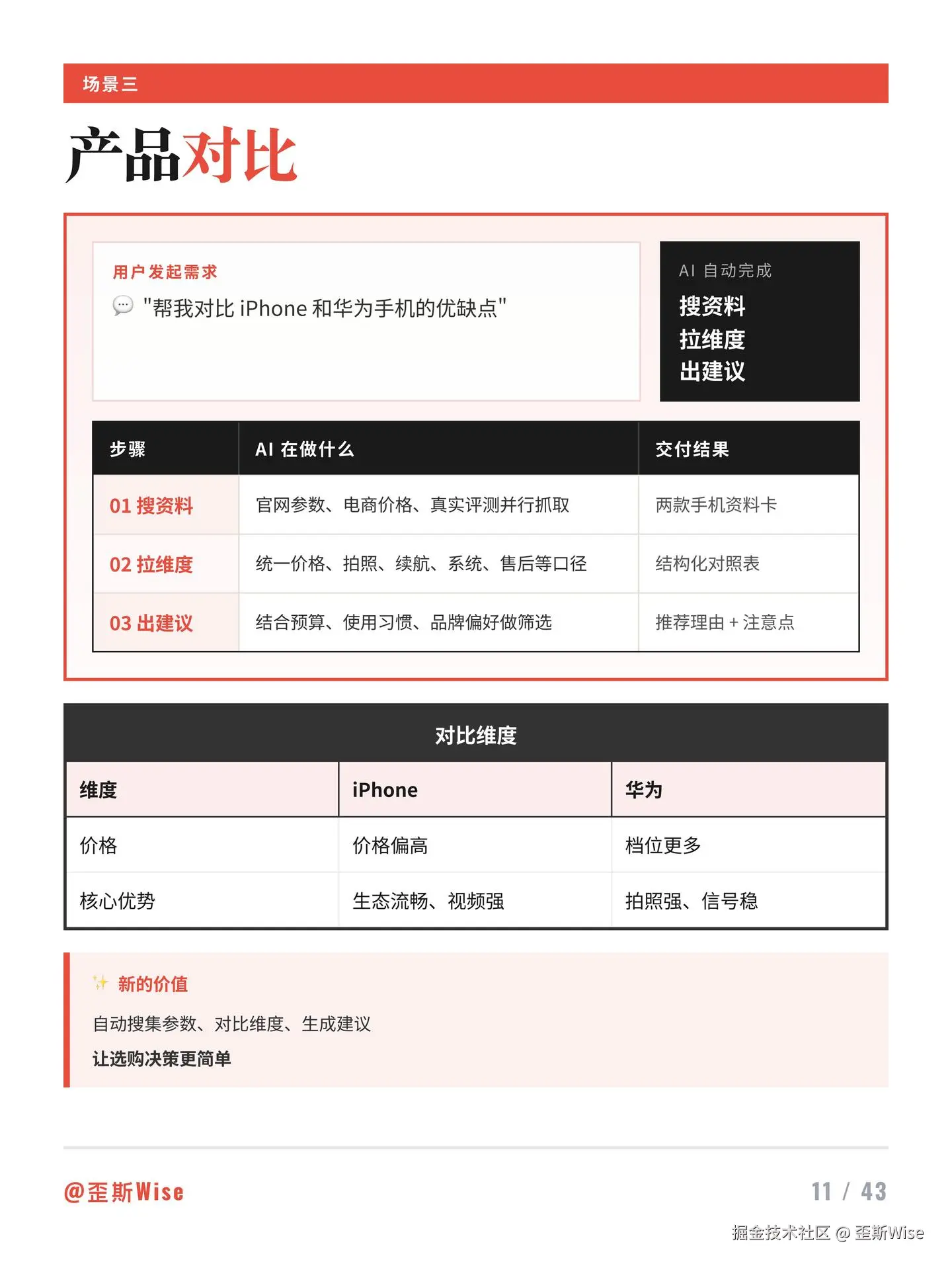 场景三

产品对比

用户发起需求

"帮我对比 iPhone 和华为手机的优缺点"

AI 自动完成

搜资料

拉维度

出建议

| 步骤 | AI 在做什么 | 交付结果 |
|---|---|---|
| 01 搜资料 | 官网参数、电商价格、真实评测并行抓取 | 两款手机资料卡 |
| 02 拉维度 | 统一价格、拍照、续航、系统、售后等口径 | 结构化对照表 |
| 03 出建议 | 结合预算、使用习惯、品牌偏好做筛选 | 推荐理由 + 注意点 |

对比维度

| 维度 | iPhone | 华为 |
|---|---|---|
| 价格 | 价格偏高 | 档位更多 |
| 核心优势 | 生态流畅、视频强 | 拍照强、信号稳 |

新的价值

自动搜集参数、对比维度、生成建议

让选购决策更简单

@歪斯Wise

11 / 43

掘金技术社区 @ 歪斯Wise